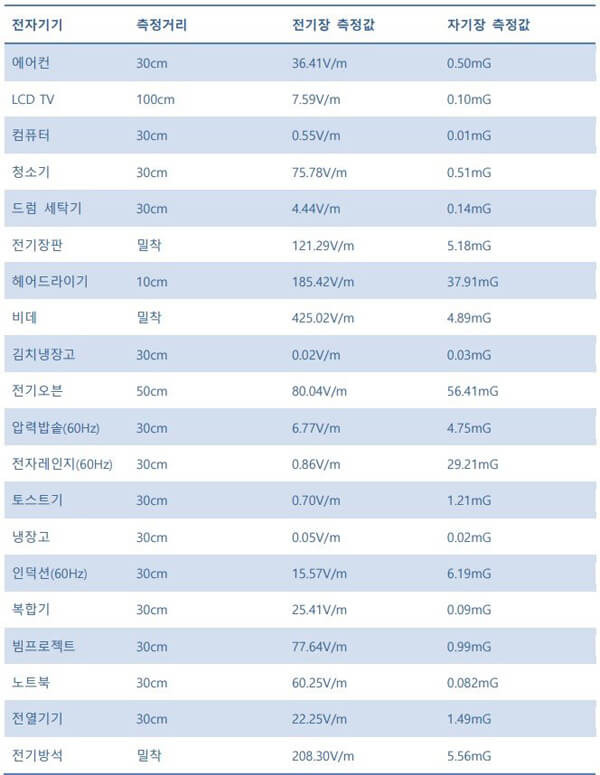 | 전자기기 | 측정거리 | 전기장 측정값 | 자기장 측정값 |
|---|---|---|---|
| 에어컨 | 30cm | 36.41V/m | 0.50mG |
| LCD TV | 100cm | 7.59V/m | 0.10mG |
| 컴퓨터 | 30cm | 0.55V/m | 0.01mG |
| 청소기 | 30cm | 75.78V/m | 0.51mG |
| 드럼 세탁기 | 30cm | 4.44V/m | 0.14mG |
| 전기장판 | 밀착 | 121.29V/m | 5.18mG |
| 헤어드라이기 | 10cm | 185.42V/m | 37.91mG |
| 비데 | 밀착 | 425.02V/m | 4.89mG |
| 김치냉장고 | 30cm | 0.02V/m | 0.03mG |
| 전기오븐 | 50cm | 80.04V/m | 56.41mG |
| 압력밥솥(60Hz) | 30cm | 6.77V/m | 4.75mG |
| 전자레인지(60Hz) | 30cm | 0.86V/m | 29.21mG |
| 토스트기 | 30cm | 0.70V/m | 1.21mG |
| 냉장고 | 30cm | 0.05V/m | 0.02mG |
| 인덕션(60Hz) | 30cm | 15.57V/m | 6.19mG |
| 복합기 | 30cm | 25.41V/m | 0.09mG |
| 빔프로젝트 | 30cm | 77.64V/m | 0.99mG |
| 노트북 | 30cm | 60.25V/m | 0.082mG |
| 전열기기 | 30cm | 22.25V/m | 1.49mG |
| 전기방석 | 밀착 | 208.30V/m | 5.56mG |